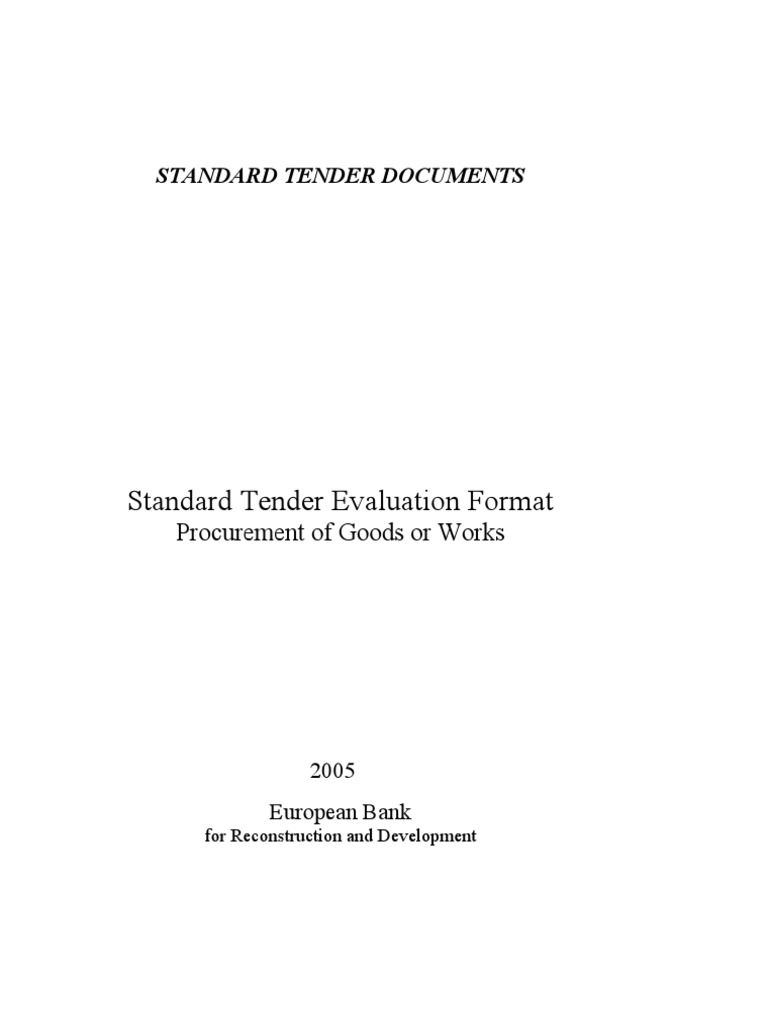 STANDARD TENDER DOCUMENTS

Standard Tender Evaluation Format
Procurement of Goods or Works

2005

European Bank
for Reconstruction and Development